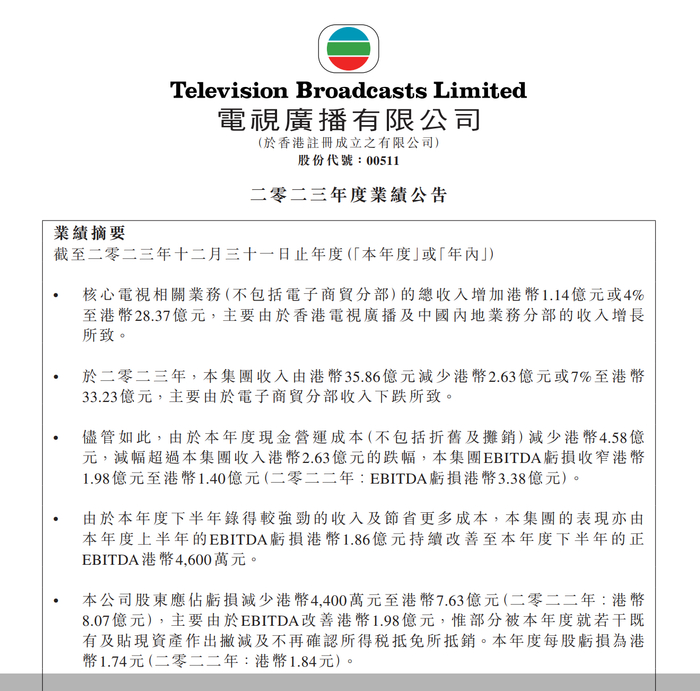 Television Broadcasts Limited
電視廣播有限公司
(於香港註冊成立之有限公司)
股份代號：00511

二零二三年度業績公告

業績摘要
截至二零二三年十二月三十一日止年度(「本年度」或「年內」)

• 核心電視相關業務(不包括電子商貿分部)的總收入增加港幣1.14億元或4%至港幣28.37億元，主要由於香港電視廣播及中國內地業務分部的收入增長所致。

• 於二零二三年，本集團收入由港幣35.86億元減少港幣2.63億元或7%至港幣33.23億元，主要由於電子商貿分部收入下跌所致。

• 儘管如此，由於本年度現金營運成本(不包括折舊及攤銷)減少港幣4.58億元，減幅超過本集團收入港幣2.63億元的跌幅，本集團EBITDA虧損收窄港幣1.98億元至港幣1.40億元(二零二二年：EBITDA虧損港幣3.38億元)。

• 由於本年度下半年錄得較強勁的收入及節省更多成本，本集團的表現亦由本年度上半年的EBITDA虧損港幣1.86億元持續改善至本年度下半年的正EBITDA港幣4,600萬元。

• 本公司股東應佔虧損減少港幣4,400萬元至港幣7.63億元(二零二二年：港幣8.07億元)，主要由於EBITDA改善港幣1.98億元，惟部分被本年度就若干既有及貼現資產作出撇減及不再確認所得稅抵免所抵銷。本年度每股虧損為港幣1.74元(二零二二年：港幣1.84元)。